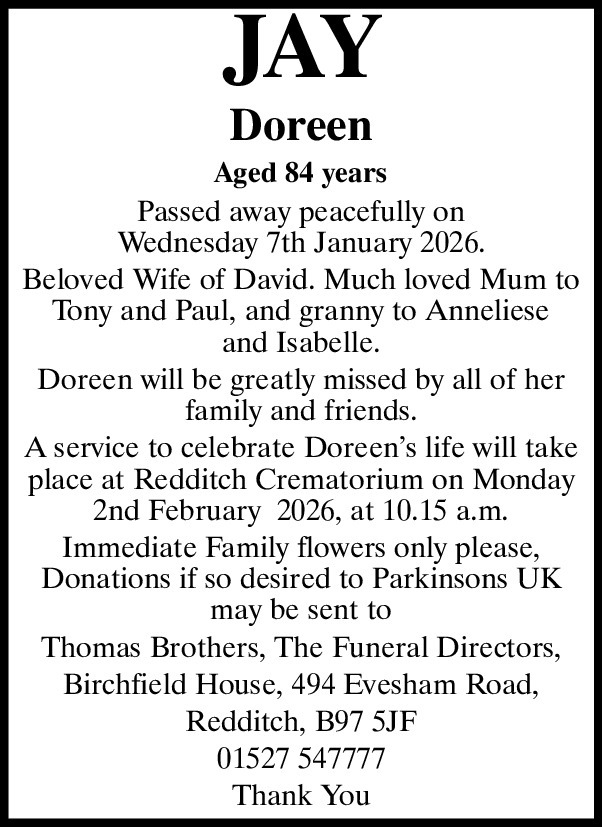 JAY

Doreen

Aged 84 years

Passed away peacefully on Wednesday 7th January 2026.

Beloved Wife of David. Much loved Mum to Tony and Paul, and granny to Anneliese and Isabelle.

Doreen will be greatly missed by all of her family and friends.

A service to celebrate Doreen's life will take place at Redditch Crematorium on Monday 2nd February 2026, at 10.15 a.m.

Immediate Family flowers only please, Donations if so desired to Parkinsons UK may be sent to

Thomas Brothers, The Funeral Directors,

Birchfield House, 494 Evesham Road,

Redditch, B97 5JF

01527 547777

Thank You